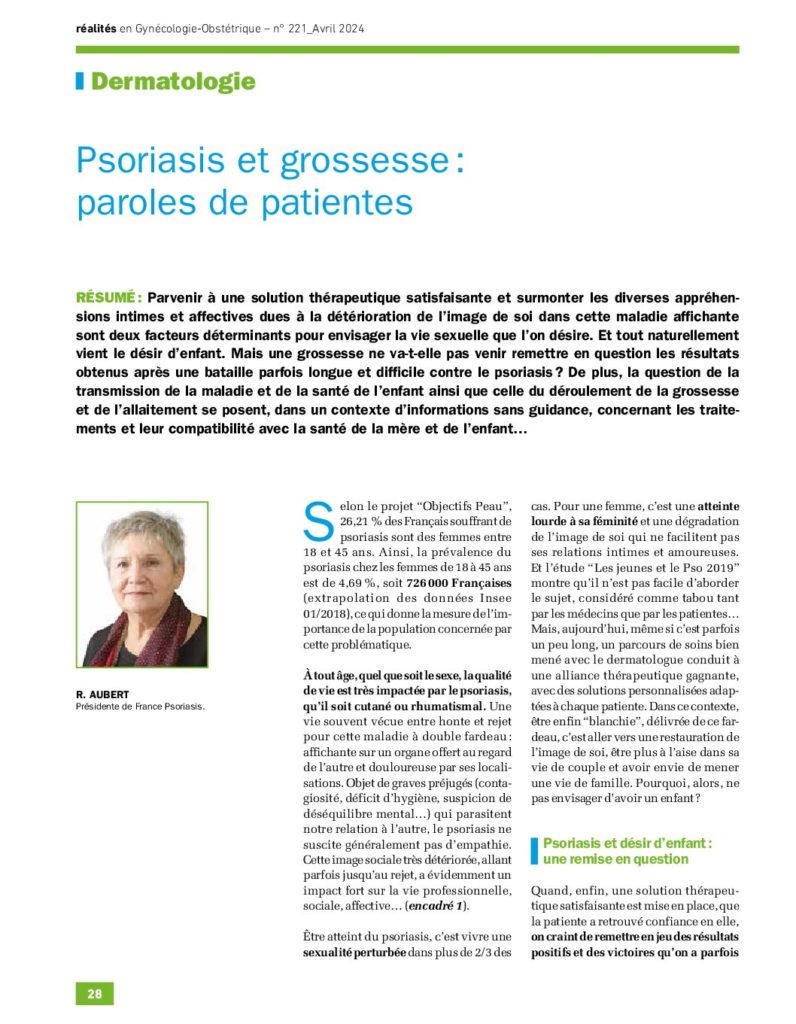 réalités en Gynécologie-Obstétrique – n° 221_Avril 2024

Dermatologie

Psoriasis et grossesse : paroles de patientes

RÉSUMÉ : Parvenir à une solution thérapeutique satisfaisante et surmonter les diverses appréhensions intimes et affectives dues à la détérioration de l'image de soi dans cette maladie affichante sont deux facteurs déterminants pour envisager la vie sexuelle que l'on désire. Et tout naturellement vient le désir d'enfant. Mais une grossesse ne va-t-elle pas venir remettre en question les résultats obtenus après une bataille parfois longue et difficile contre le psoriasis ? De plus, la question de la transmission de la maladie et de la santé de l'enfant ainsi que celle du déroulement de la grossesse et de l'allaitement se posent, dans un contexte d'informations sans guidance, concernant les traitements et leur compatibilité avec la santé de la mère et de l'enfant…

R. AUBERT
Présidente de France Psoriasis.

Selon le projet "Objectifs Peau", 26,21 % des Français souffrant de psoriasis sont des femmes entre 18 et 45 ans. Ainsi, la prévalence du psoriasis chez les femmes de 18 à 45 ans est de 4,69 %, soit 726 000 Françaises (extrapolation des données Insee 01/2018), ce qui donne la mesure de l'importance de la population concernée par cette problématique.

À tout âge, quel que soit le sexe, la qualité de vie est très impactée par le psoriasis, qu'il soit cutané ou rhumatismal. Une vie souvent vécue entre honte et rejet pour cette maladie à double fardeau : affichante sur un organe offert au regard de l'autre et douloureuse par ses localisations. Objet de graves préjugés (contagiosité, déficit d'hygiène, suspicion de déséquilibre mental…) qui parasitent notre relation à l'autre, le psoriasis ne suscite généralement pas d'empathie. Cette image sociale très détériorée, allant parfois jusqu'au rejet, a évidemment un impact fort sur la vie professionnelle, sociale, affective… (encadré 1).

Être atteint du psoriasis, c'est vivre une sexualité perturbée dans plus de 2/3 des cas. Pour une femme, c'est une atteinte lourde à sa féminité et une dégradation de l'image de soi qui ne facilitent pas ses relations intimes et amoureuses. Et l'étude "Les jeunes et le Pso 2019" montre qu'il n'est pas facile d'aborder le sujet, considéré comme tabou tant par les médecins que par les patientes… Mais, aujourd'hui, même si c'est parfois un peu long, un parcours de soins bien mené avec le dermatologue conduit à une alliance thérapeutique gagnante, avec des solutions personnalisées adaptées à chaque patiente. Dans ce contexte, être enfin "blanchie", délivrée de ce fardeau, c'est aller vers une restauration de l'image de soi, être plus à l'aise dans sa vie de couple et avoir envie de mener une vie de famille. Pourquoi, alors, ne pas envisager d'avoir un enfant ?

Psoriasis et désir d'enfant : une remise en question

Quand, enfin, une solution thérapeutique satisfaisante est mise en place, que la patiente a retrouvé confiance en elle, on craint de remettre en jeu des résultats positifs et des victoires qu'on a parfois

28